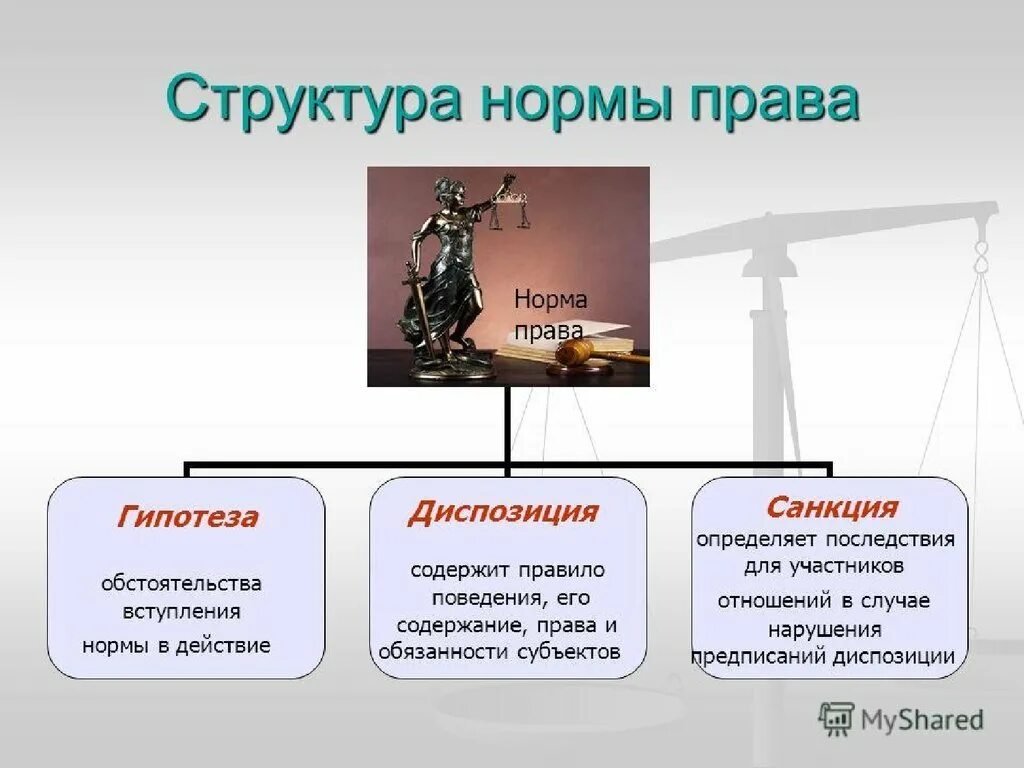 Структура нормы права

Норма права

Гипотеза

обстоятельства вступления нормы в действие

Диспозиция

содержит правило поведения, его содержание, права и обязанности субъектов

Санкция

определяет последствия для участников отношений в случае нарушения предписаний диспозиции

MyShared